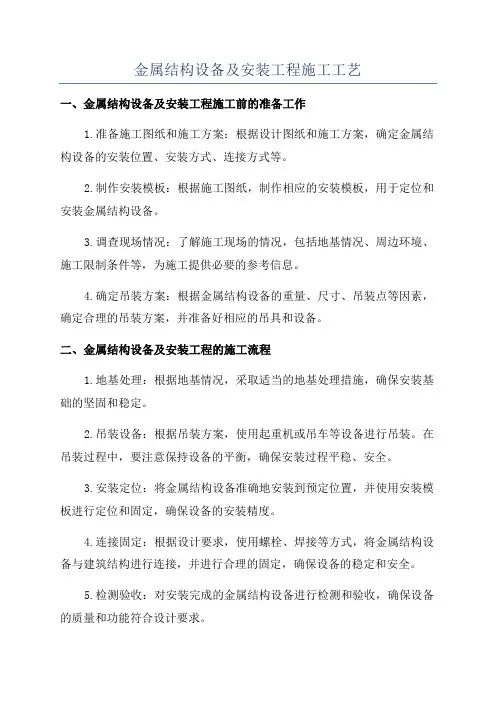 金属结构设备及安装工程施工工艺

一、金属结构设备及安装工程施工前的准备工作

1.准备施工图纸和施工方案：根据设计图纸和施工方案，确定金属结构设备的安装位置、安装方式、连接方式等。

2.制作安装模板：根据施工图纸，制作相应的安装模板，用于定位和安装金属结构设备。

3.调查现场情况：了解施工现场的情况，包括地基情况、周边环境、施工限制条件等，为施工提供必要的参考信息。

4.确定吊装方案：根据金属结构设备的重量、尺寸、吊装点等因素，确定合理的吊装方案，并准备好相应的吊具和设备。

二、金属结构设备及安装工程的施工流程

1.地基处理：根据地基情况，采取适当的地基处理措施，确保安装基础的坚固和稳定。

2.吊装设备：根据吊装方案，使用起重机或吊车等设备进行吊装。在吊装过程中，要注意保持设备的平衡，确保安装过程平稳、安全。

3.安装定位：将金属结构设备准确地安装到预定位置，并使用安装模板进行定位和固定，确保设备的安装精度。

4.连接固定：根据设计要求，使用螺栓、焊接等方式，将金属结构设备与建筑结构进行连接，并进行合理的固定，确保设备的稳定和安全。

5.检测验收：对安装完成的金属结构设备进行检测和验收，确保设备的质量和功能符合设计要求。